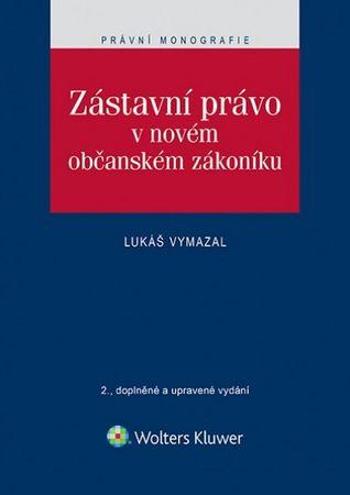 PRÁVNÍ MONOGRAFIE

Zástavní právo v novém občanském zákoníku

LUKÁŠ VYMAZAL

2., doplněné a upravené vydání

Wolters Kluwer